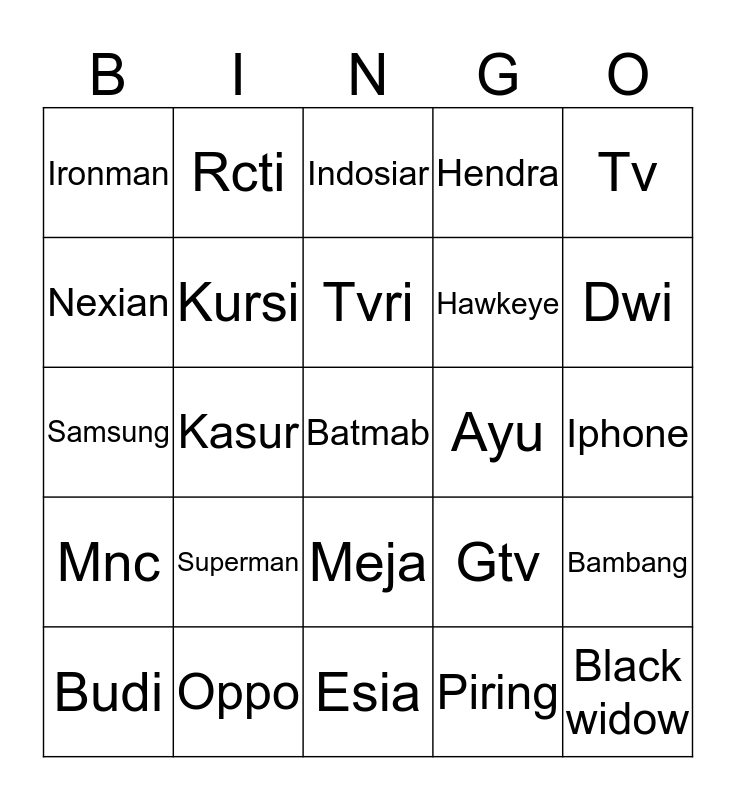 | B | I | N | G | O |
|---|---|---|---|---|
| Ironman | Rcti | Indosiar | Hendra | Tv |
| Nexian | Kursi | Tvri | Hawkeye | Dwi |
| Samsung | Kasur | Batmab | Ayu | Iphone |
| Mnc | Superman | Meja | Gtv | Bambang |
| Budi | Oppo | Esia | Piring | Black widow |